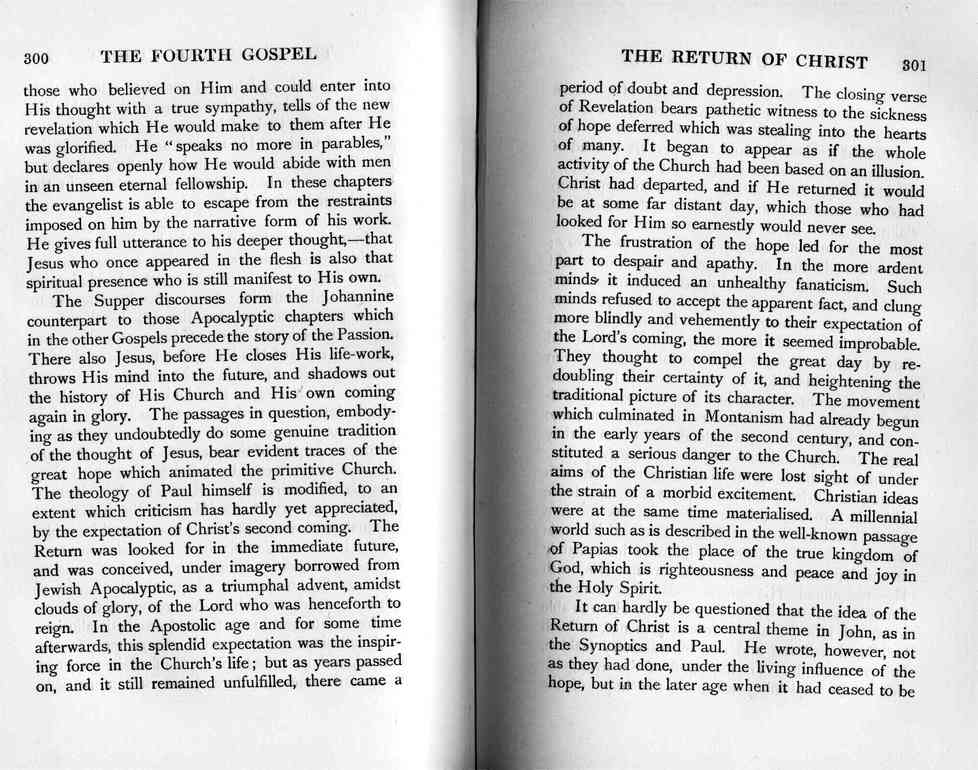 300 THE FOURTH GOSPEL

those who believed on Him and could enter into His thought with a true sympathy, tells of the new revelation which He would make to them after He was glorified. He "speaks no more in parables," but declares openly how He would abide with men in an unseen eternal fellowship. In these chapters the evangelist is able to escape from the restraints imposed on him by the narrative form of his work. He gives full utterance to his deeper thought,—that Jesus who once appeared in the flesh is also that spiritual presence who is still manifest to His own.

The Supper discourses form the Johannine counterpart to those Apocalyptic chapters which in the other Gospels precede the story of the Passion. There also Jesus, before He closes His life-work, throws His mind into the future, and shadows out the history of His Church and His own coming again in glory. The passages in question, embodying as they undoubtedly do some genuine tradition of the thought of Jesus, bear evident traces of the great hope which animated the primitive Church. The theology of Paul himself is modified, to an extent which criticism has hardly yet appreciated, by the expectation of Christ's second coming. The Return was looked for in the immediate future, and was conceived, under imagery borrowed from Jewish Apocalyptic, as a triumphal advent, amidst clouds of glory, of the Lord who was henceforth to reign. In the Apostolic age and for some time afterwards, this splendid expectation was the inspiring force in the Church's life; but as years passed on, and it still remained unfulfilled, there came a

THE RETURN OF CHRIST 301

period of doubt and depression. The closing verse of Revelation bears pathetic witness to the sickness of hope deferred which was stealing into the hearts of many. It began to appear as if the whole activity of the Church had been based on an illusion. Christ had departed, and if He returned it would be at some far distant day, which those who had looked for Him so earnestly would never see.

The frustration of the hope led for the most part to despair and apathy. In the more ardent minds it induced an unhealthy fanaticism. Such minds refused to accept the apparent fact, and clung more blindly and vehemently to their expectation of the Lord's coming, the more it seemed improbable. They thought to compel the great day by redoubling their certainty of it, and heightening the traditional picture of its character. The movement which culminated in Montanism had already begun in the early years of the second century, and constituted a serious danger to the Church. The real aims of the Christian life were lost sight of under the strain of a morbid excitement. Christian ideas were at the same time materialised. A millennial world such as is described in the well-known passage of Papias took the place of the true kingdom of God, which is righteousness and peace and joy in the Holy Spirit.

It can hardly be questioned that the idea of the Return of Christ is a central theme in John, as in the Synoptics and Paul. He wrote, however, not as they had done, under the living influence of the hope, but in the later age when it had ceased to be